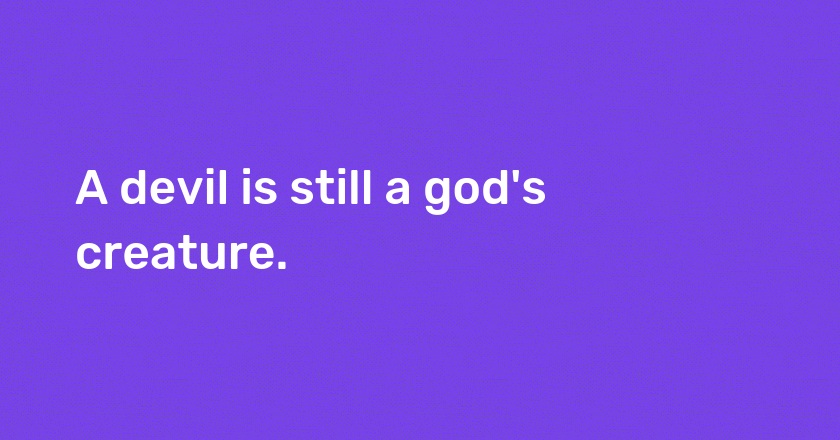 A devil is still a god's creature.